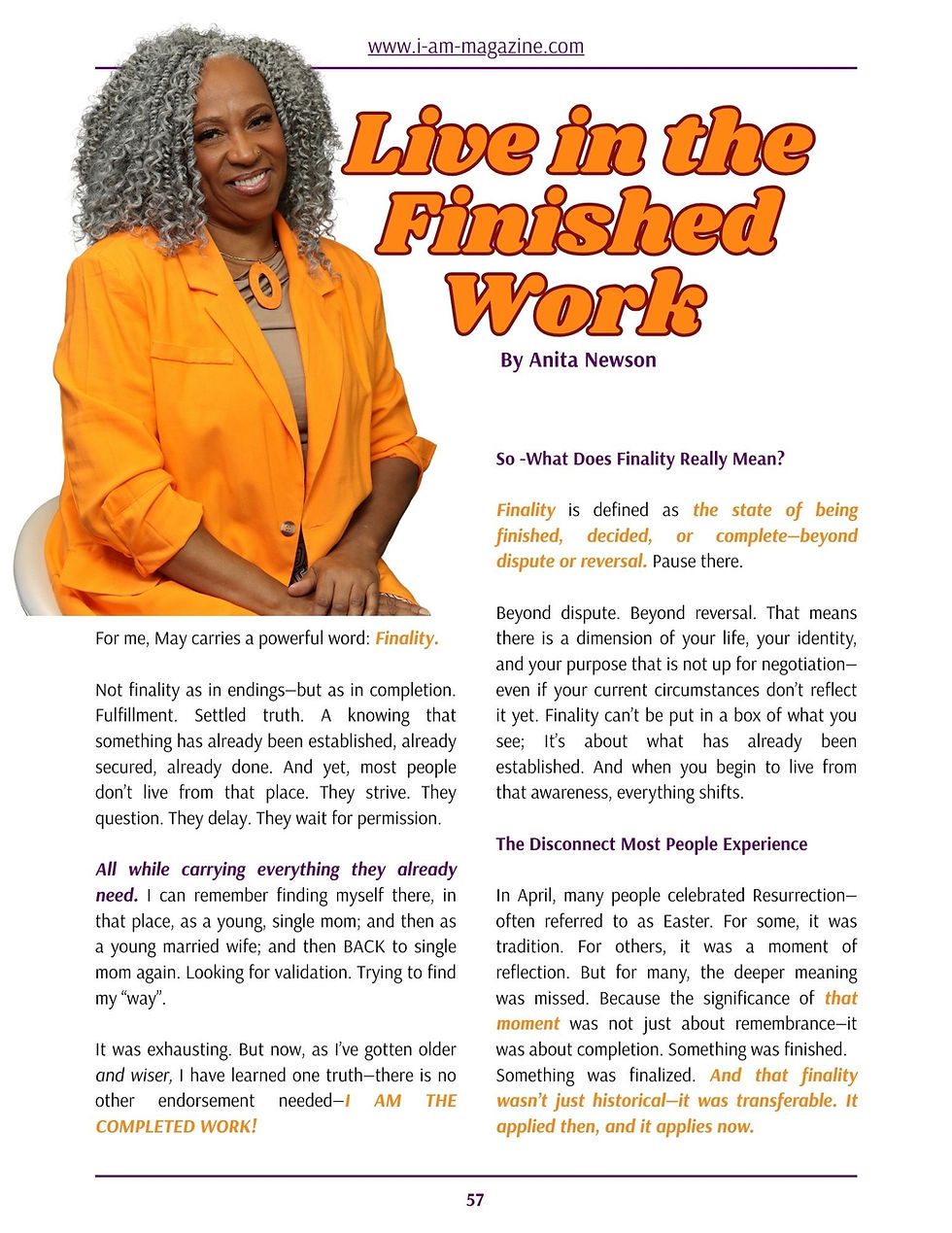 www.i-am-magazine.com

Live in the Finished Work

By Anita Newson

For me, May carries a powerful word: Finality.

Not finality as in endings—but as in completion. Fulfillment. Settled truth. A knowing that something has already been established, already secured, already done. And yet, most people don't live from that place. They strive. They question. They delay. They wait for permission.

All while carrying everything they already need. I can remember finding myself there, in that place, as a young, single mom; and then as a young married wife; and then BACK to single mom again. Looking for validation. Trying to find my "way".

It was exhausting. But now, as I've gotten older and wiser, I have learned one truth—there is no other endorsement needed—I AM THE COMPLETED WORK!

So -What Does Finality Really Mean?

Finality is defined as the state of being finished, decided, or complete—beyond dispute or reversal. Pause there.

Beyond dispute. Beyond reversal. That means there is a dimension of your life, your identity, and your purpose that is not up for negotiation—even if your current circumstances don't reflect it yet. Finality can't be put in a box of what you see; It's about what has already been established. And when you begin to live from that awareness, everything shifts.

The Disconnect Most People Experience

In April, many people celebrated Resurrection—often referred to as Easter. For some, it was tradition. For others, it was a moment of reflection. But for many, the deeper meaning was missed. Because the significance of that moment was not just about remembrance—it was about completion. Something was finished. Something was finalized. And that finality wasn't just historical—it was transferable. It applied then, and it applies now.

57